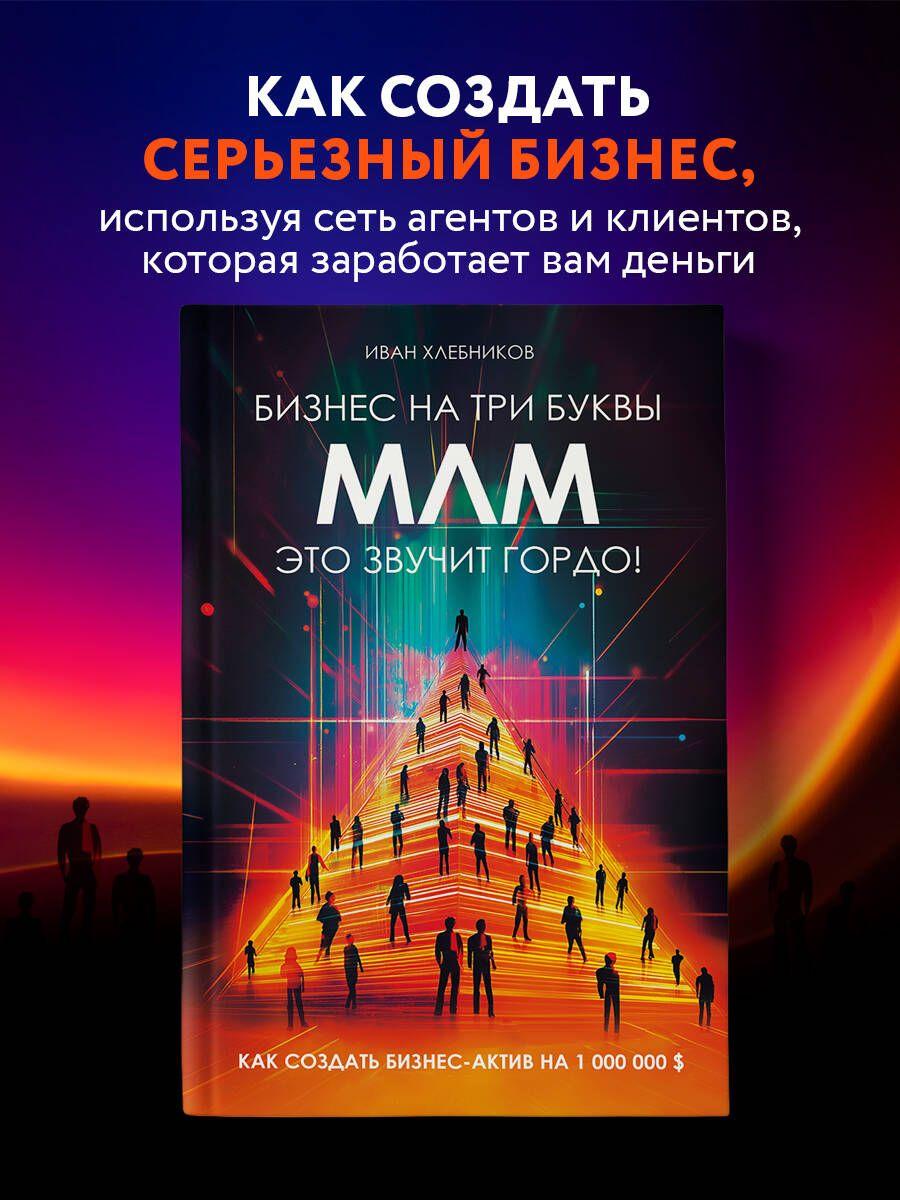 КАК СОЗДАТЬ
СЕРЬЕЗНЫЙ БИЗНЕС,
используя сеть агентов и клиентов, которая заработает вам деньги

ИВАН ХЛЕБНИКОВ

БИЗНЕС НА ТРИ БУКВЫ

МЛМ

ЭТО ЗВУЧИТ ГОРДО!

КАК СОЗДАТЬ БИЗНЕС-АКТИВ НА 1 000 000 $